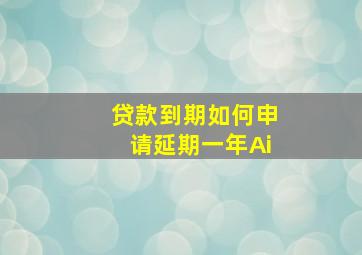 贷款到期如何申请延期一年Ai